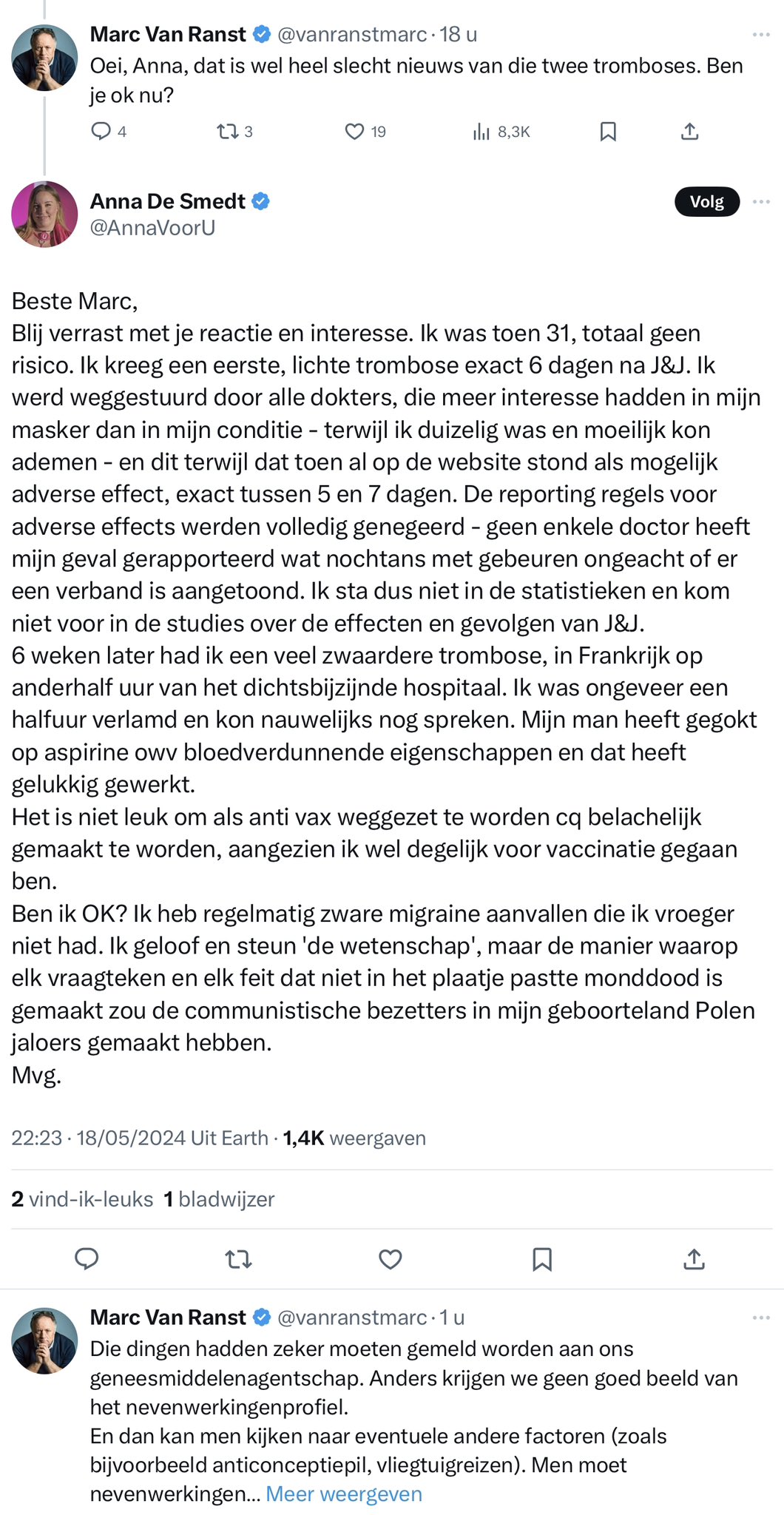 Marc Van Ranst @vanranstmarc · 18 u
Oei, Anna, dat is wel heel slecht nieuws van die twee tromboses. Ben je ok nu?

4 3 19 8,3K

Anna De Smedt @AnnaVoorU
Volg

Beste Marc,
Blij verrast met je reactie en interesse. Ik was toen 31, totaal geen risico. Ik kreeg een eerste, lichte trombose exact 6 dagen na J&J. Ik werd weggestuurd door alle dokters, die meer interesse hadden in mijn masker dan in mijn conditie - terwijl ik duizelig was en moeilijk kon ademen - en dit terwijl dat toen al op de website stond als mogelijk adverse effect, exact tussen 5 en 7 dagen. De reporting regels voor adverse effects werden volledig genegeerd - geen enkele doctor heeft mijn geval gerapporteerd wat nochtans met gebeuren ongeacht of er een verband is aangetoond. Ik sta dus niet in de statistieken en kom niet voor in de studies over de effecten en gevolgen van J&J.
6 weken later had ik een veel zwaardere trombose, in Frankrijk op anderhalf uur van het dichtsbijzijnde hospitaal. Ik was ongeveer een halfuur verlamd en kon nauwelijks nog spreken. Mijn man heeft gegokt op aspirine owv bloedverdunnende eigenschappen en dat heeft gelukkig gewerkt.
Het is niet leuk om als anti vax weggezet te worden cq belachelijk gemaakt te worden, aangezien ik wel degelijk voor vaccinatie gegaan ben.
Ben ik OK? Ik heb regelmatig zware migraine aanvallen die ik vroeger niet had. Ik geloof en steun 'de wetenschap', maar de manier waarop elk vraagteken en elk feit dat niet in het plaatje pastte monddood is gemaakt zou de communistische bezetters in mijn geboorteland Polen jaloers gemaakt hebben.
Mvg.

22:23 · 18/05/2024 Uit Earth · 1,4K weergaven

2 vind-ik-leuks 1 bladwijzer

Marc Van Ranst @vanranstmarc · 1 u
Die dingen hadden zeker moeten gemeld worden aan ons geneesmiddelenagentschap. Anders krijgen we geen goed beeld van het nevenwerkingenprofiel.
En dan kan men kijken naar eventuele andere factoren (zoals bijvoorbeeld anticonceptiepil, vliegtuigreizen). Men moet nevenwerkingen... Meer weergeven